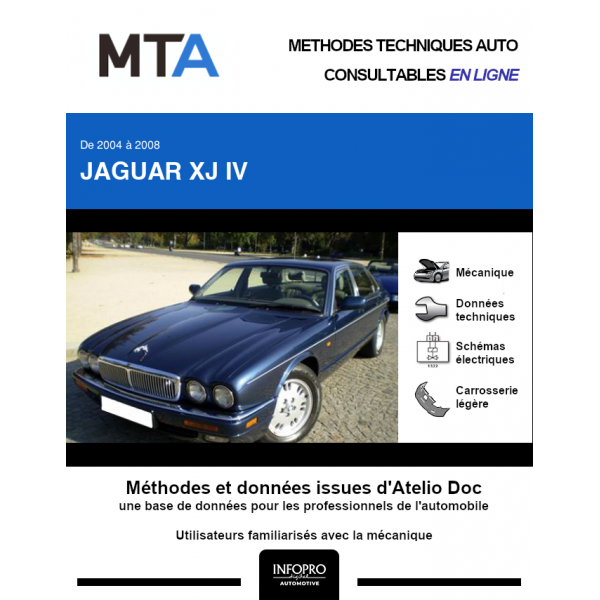 MTA

METHODES TECHNIQUES AUTO
CONSULTABLES EN LIGNE

De 2004 à 2008
JAGUAR XJ IV

Mécanique

Données techniques

Schémas électriques

Carrosserie légère

Méthodes et données issues d'Atelio Doc
une base de données pour les professionnels de l'automobile

Utilisateurs familiarisés avec la mécanique

INFOPRO
digital
AUTOMOTIVE